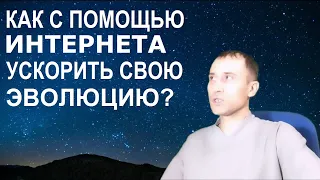 КАК С ПОМОЩЬЮ ИНТЕРНЕТА УСКОРИТЬ СВОЮ ЭВОЛЮЦИЮ?